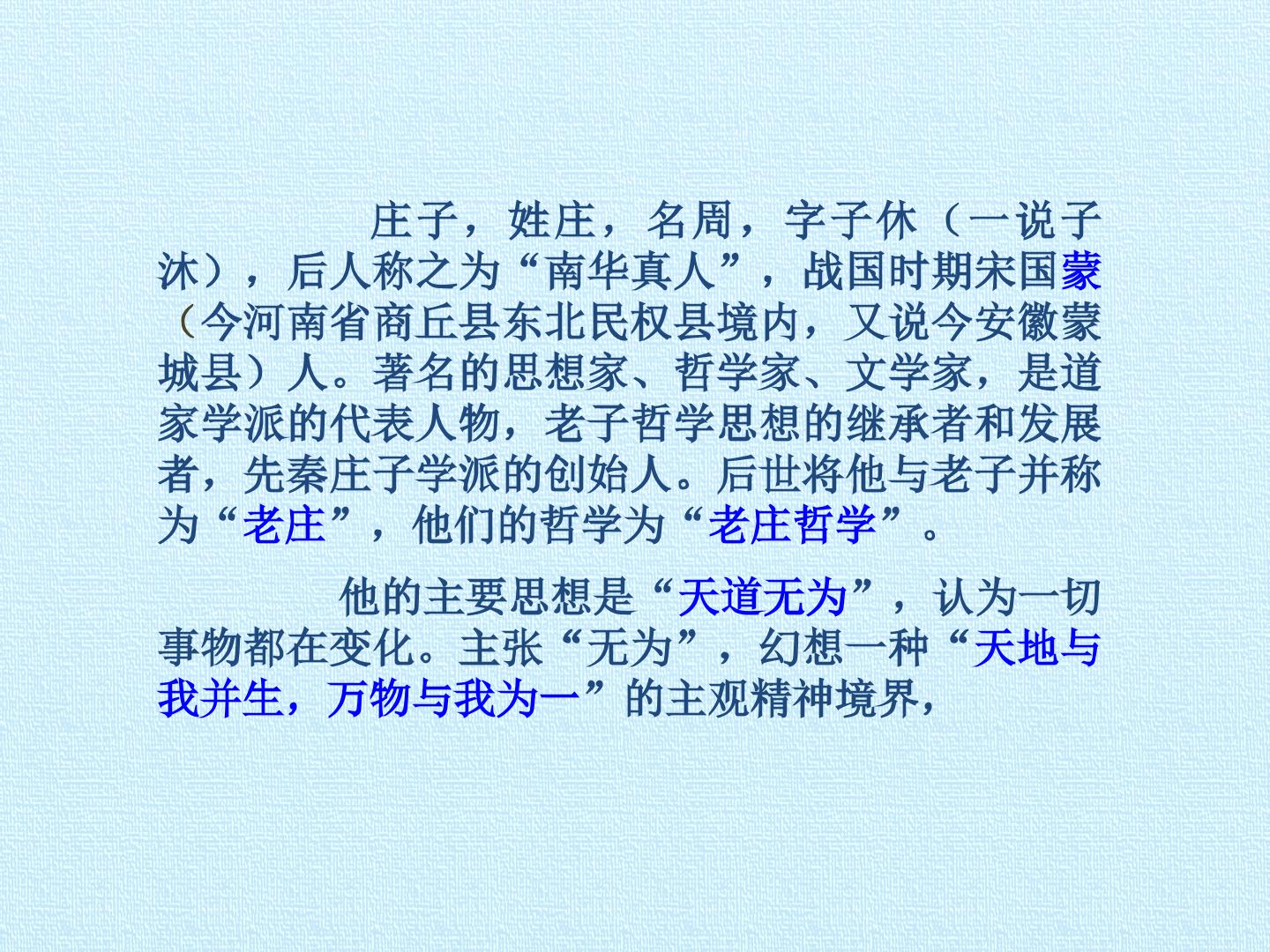 庄子，姓庄，名周，字子休（一说子沐），后人称之为“南华真人”，战国时期宋国蒙（今河南省商丘县东北民权县境内，又说今安徽蒙城县）人。著名的思想家、哲学家、文学家，是道家学派的代表人物，老子哲学思想的继承者和发展者，先秦庄子学派的创始人。后世将他与老子并称为“老庄”，他们的哲学为“老庄哲学”。

他的主要思想是“天道无为”，认为一切事物都在变化。主张“无为”，幻想一种“天地与我并生，万物与我为一”的主观精神境界，